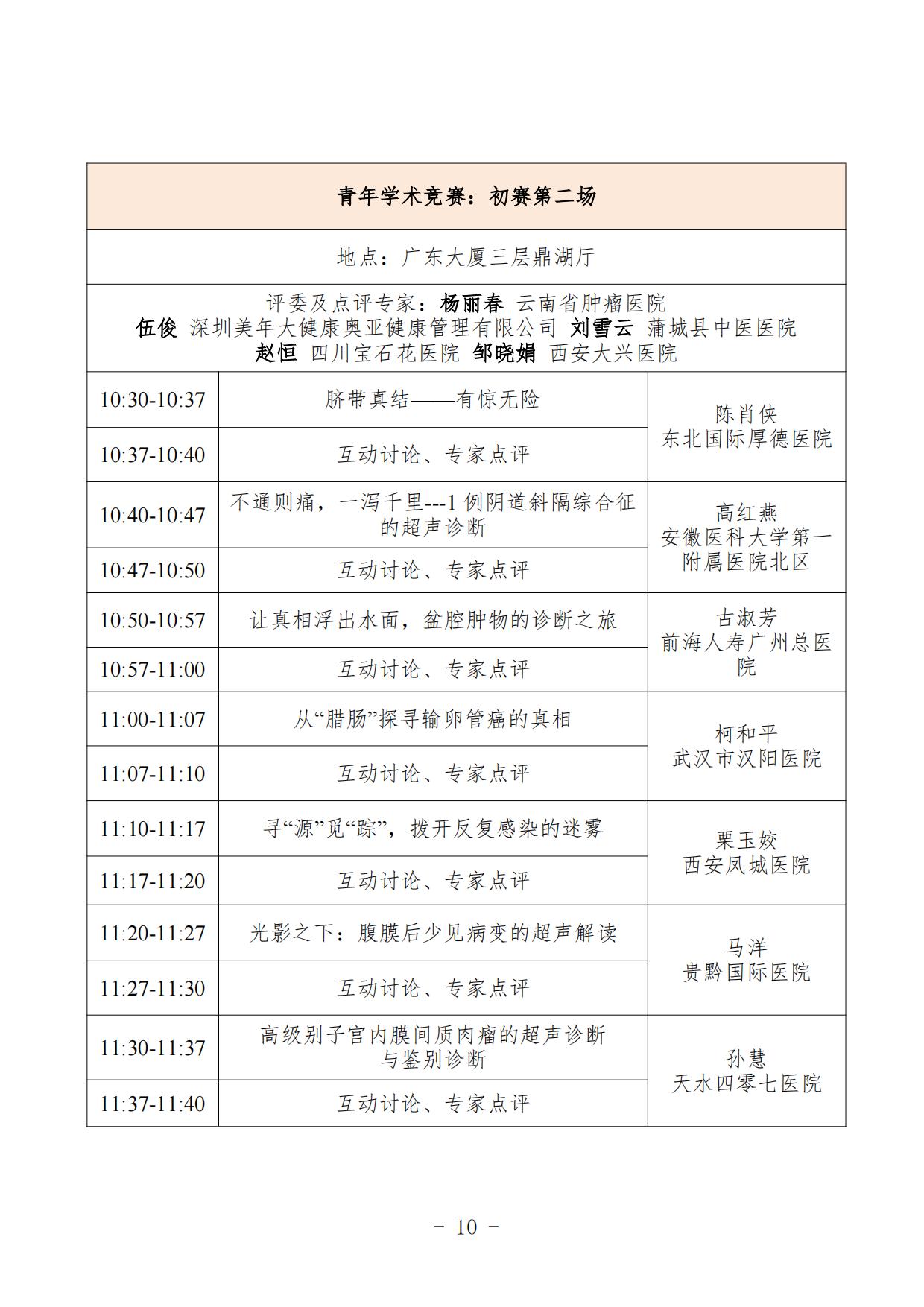 | 青年学术竞赛：初赛第二场 | | |
|---|---|---|
| 地点：广东大厦三层鼎湖厅 | | |
| 评委及点评专家：杨丽春 云南省肿瘤医院 伍俊 深圳美年大健康奥亚健康管理有限公司 刘雪云 蒲城县中医医院 赵恒 四川宝石花医院 邹晓娟 西安大兴医院 | | |
| 10:30-10:37 | 脐带真结——有惊无险 | 陈肖侠 东北国际厚德医院 |
| 10:37-10:40 | 互动讨论、专家点评 | |
| 10:40-10:47 | 不通则痛，一泻千里---1例阴道斜隔综合征的超声诊断 | 高红燕 安徽医科大学第一附属医院北区 |
| 10:47-10:50 | 互动讨论、专家点评 | |
| 10:50-10:57 | 让真相浮出水面，盆腔肿物的诊断之旅 | 古淑芳 前海人寿广州总医院 |
| 10:57-11:00 | 互动讨论、专家点评 | |
| 11:00-11:07 | 从“腊肠”探寻输卵管癌的真相 | 柯和平 武汉市汉阳医院 |
| 11:07-11:10 | 互动讨论、专家点评 | |
| 11:10-11:17 | 寻“源”觅“踪”，拨开反复感染的迷雾 | 栗玉姣 西安凤城医院 |
| 11:17-11:20 | 互动讨论、专家点评 | |
| 11:20-11:27 | 光影之下：腹膜后少见病变的超声解读 | 马洋 贵黔国际医院 |
| 11:27-11:30 | 互动讨论、专家点评 | |
| 11:30-11:37 | 高级别子宫内膜间质肉瘤的超声诊断与鉴别诊断 | 孙慧 天水四零七医院 |
| 11:37-11:40 | 互动讨论、专家点评 | |

- 10 -